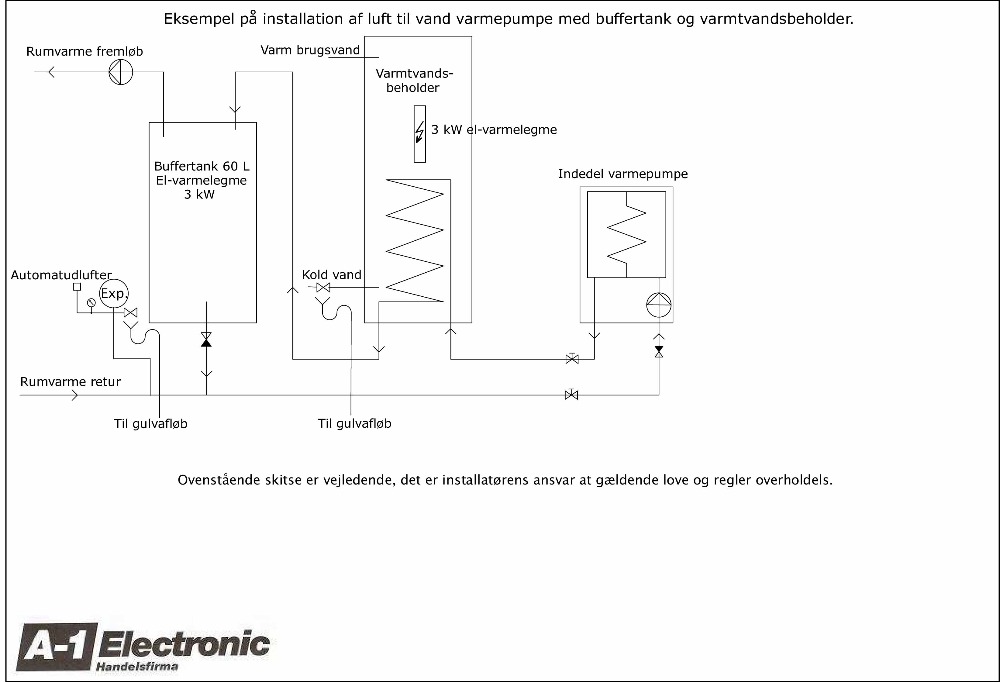 Eksempel på installation af luft til vand varmepumpe med buffertank og varmtvandsbeholder.

Rumvarme fremløb

Varm brugsvand

Varmtvandsbeholder

3 kW el-varmelegme

Buffertank 60 L
El-varmelegme
3 kW

Indedel varmepumpe

Automatudlufter

Exp.

Kold vand

Rumvarme retur

Til gulvafløb

Til gulvafløb

Ovenstående skitse er vejledende, det er installatørens ansvar at gældende love og regler overholdels.

A-1 Electronic
Handelsfirma